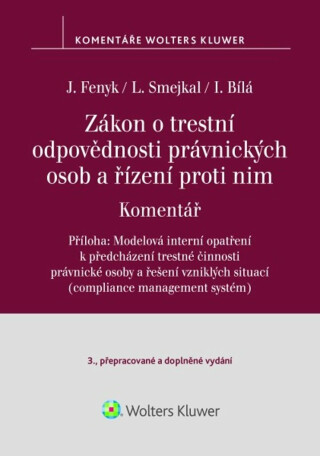 KOMENTÁŘE WOLTERS KLUWER

J. Fenyk / L. Smejkal / I. Bílá

Zákon o trestní odpovědnosti právnických osob a řízení proti nim

Komentář

Příloha: Modelová interní opatření k předcházení trestné činnosti právnické osoby a řešení vzniklých situací (compliance management systém)

3., přepracované a doplněné vydání

Wolters Kluwer